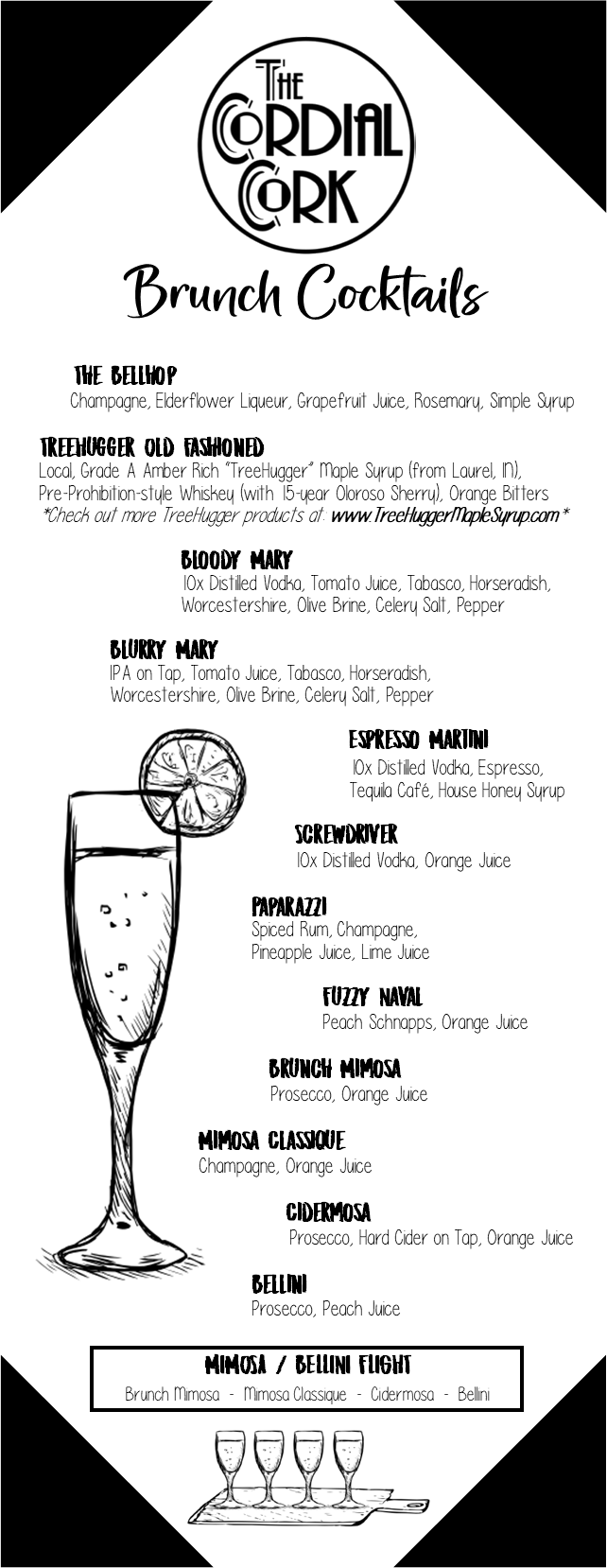 THE CORDIAL CORK

Brunch Cocktails

THE BELLHOP
Champagne, Elderflower Liqueur, Grapefruit Juice, Rosemary, Simple Syrup

TREEHUGGER OLD FASHIONED
Local, Grade A Amber Rich "TreeHugger" Maple Syrup (from Laurel, IN), Pre-Prohibition-style Whiskey (with 15-year Oloroso Sherry), Orange Bitters
*Check out more TreeHugger products at: www.TreeHuggerMapleSyrup.com*

BLOODY MARY
10x Distilled Vodka, Tomato Juice, Tabasco, Horseradish, Worcestershire, Olive Brine, Celery Salt, Pepper

BLURRY MARY
IPA on Tap, Tomato Juice, Tabasco, Horseradish, Worcestershire, Olive Brine, Celery Salt, Pepper

ESPRESSO MARTINI
10x Distilled Vodka, Espresso, Tequila Café, House Honey Syrup

SCREWDRIVER
10x Distilled Vodka, Orange Juice

PAPARAZZI
Spiced Rum, Champagne, Pineapple Juice, Lime Juice

FUZZY NAVAL
Peach Schnapps, Orange Juice

BRUNCH MIMOSA
Prosecco, Orange Juice

MIMOSA CLASSIQUE
Champagne, Orange Juice

CIDERMOSA
Prosecco, Hard Cider on Tap, Orange Juice

BELLINI
Prosecco, Peach Juice

MIMOSA / BELLINI FLIGHT
Brunch Mimosa - Mimosa Classique - Cidermosa - Bellini